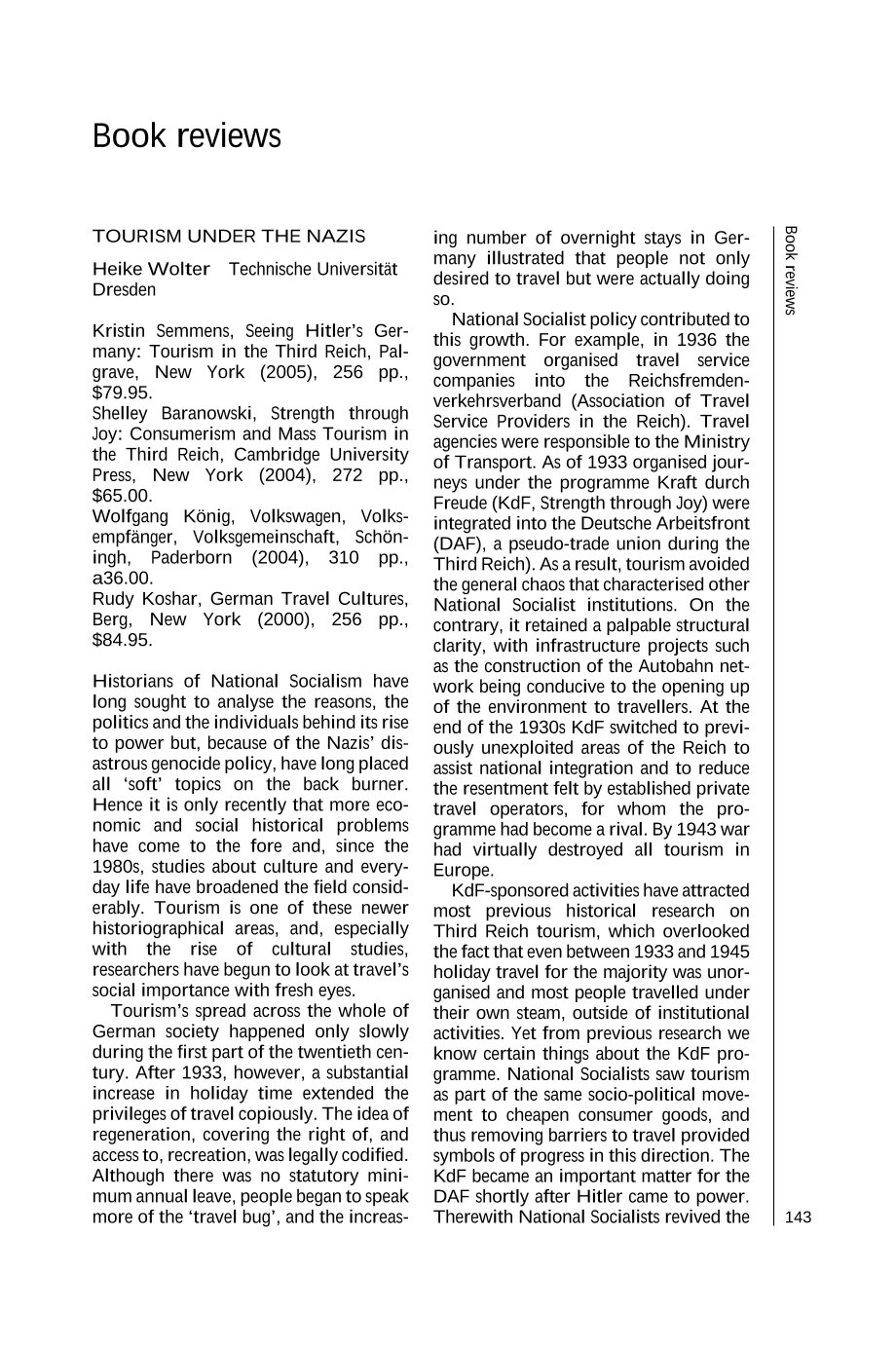 Book reviews

TOURISM UNDER THE NAZIS

Heike Wolter Technische Universität Dresden

Kristin Semmens, Seeing Hitler's Germany: Tourism in the Third Reich, Palgrave, New York (2005), 256 pp., $79.95.
Shelley Baranowski, Strength through Joy: Consumerism and Mass Tourism in the Third Reich, Cambridge University Press, New York (2004), 272 pp., $65.00.
Wolfgang König, Volkswagen, Volksempfänger, Volksgemeinschaft, Schöningh, Paderborn (2004), 310 pp., a36.00.
Rudy Koshar, German Travel Cultures, Berg, New York (2000), 256 pp., $84.95.

Historians of National Socialism have long sought to analyse the reasons, the politics and the individuals behind its rise to power but, because of the Nazis' disastrous genocide policy, have long placed all 'soft' topics on the back burner. Hence it is only recently that more economic and social historical problems have come to the fore and, since the 1980s, studies about culture and everyday life have broadened the field considerably. Tourism is one of these newer historiographical areas, and, especially with the rise of cultural studies, researchers have begun to look at travel's social importance with fresh eyes.

Tourism's spread across the whole of German society happened only slowly during the first part of the twentieth century. After 1933, however, a substantial increase in holiday time extended the privileges of travel copiously. The idea of regeneration, covering the right of, and access to, recreation, was legally codified. Although there was no statutory minimum annual leave, people began to speak more of the 'travel bug', and the increasing number of overnight stays in Germany illustrated that people not only desired to travel but were actually doing so.

National Socialist policy contributed to this growth. For example, in 1936 the government organised travel service companies into the Reichsfremdenverkehrsverband (Association of Travel Service Providers in the Reich). Travel agencies were responsible to the Ministry of Transport. As of 1933 organised journeys under the programme Kraft durch Freude (KdF, Strength through Joy) were integrated into the Deutsche Arbeitsfront (DAF), a pseudo-trade union during the Third Reich). As a result, tourism avoided the general chaos that characterised other National Socialist institutions. On the contrary, it retained a palpable structural clarity, with infrastructure projects such as the construction of the Autobahn network being conducive to the opening up of the environment to travellers. At the end of the 1930s KdF switched to previously unexploited areas of the Reich to assist national integration and to reduce the resentment felt by established private travel operators, for whom the programme had become a rival. By 1943 war had virtually destroyed all tourism in Europe.

KdF-sponsored activities have attracted most previous historical research on Third Reich tourism, which overlooked the fact that even between 1933 and 1945 holiday travel for the majority was unorganised and most people travelled under their own steam, outside of institutional activities. Yet from previous research we know certain things about the KdF programme. National Socialists saw tourism as part of the same socio-political movement to cheapen consumer goods, and thus removing barriers to travel provided symbols of progress in this direction. The KdF became an important matter for the DAF shortly after Hitler came to power. Therewith National Socialists revived the

Book reviews

143